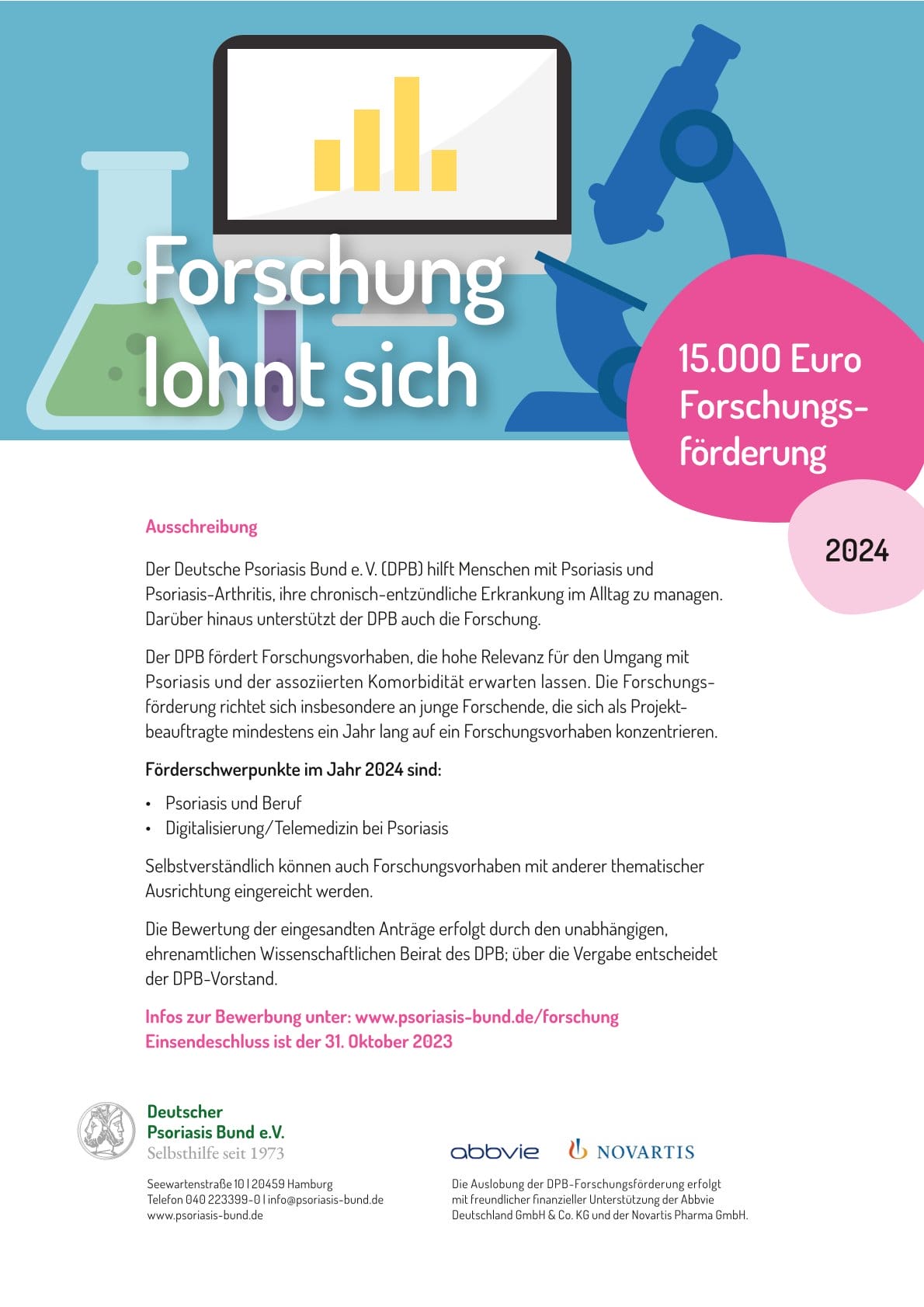 Forschung lohnt sich

15.000 Euro Forschungsförderung

2024

Ausschreibung

Der Deutsche Psoriasis Bund e. V. (DPB) hilft Menschen mit Psoriasis und Psoriasis-Arthritis, ihre chronisch-entzündliche Erkrankung im Alltag zu managen. Darüber hinaus unterstützt der DPB auch die Forschung.

Der DPB fördert Forschungsvorhaben, die hohe Relevanz für den Umgang mit Psoriasis und der assoziierten Komorbidität erwarten lassen. Die Forschungsförderung richtet sich insbesondere an junge Forschende, die sich als Projektbeauftragte mindestens ein Jahr lang auf ein Forschungsvorhaben konzentrieren.

Förderschwerpunkte im Jahr 2024 sind:

• Psoriasis und Beruf
• Digitalisierung/Telemedizin bei Psoriasis

Selbstverständlich können auch Forschungsvorhaben mit anderer thematischer Ausrichtung eingereicht werden.

Die Bewertung der eingesandten Anträge erfolgt durch den unabhängigen, ehrenamtlichen Wissenschaftlichen Beirat des DPB; über die Vergabe entscheidet der DPB-Vorstand.

Infos zur Bewerbung unter: www.psoriasis-bund.de/forschung
Einsendeschluss ist der 31. Oktober 2023

Deutscher Psoriasis Bund e.V.
Selbsthilfe seit 1973

Seewartenstraße 10 | 20459 Hamburg
Telefon 040 223399-0 | info@psoriasis-bund.de
www.psoriasis-bund.de

abbvie NOVARTIS

Die Auslobung der DPB-Forschungsförderung erfolgt mit freundlicher finanzieller Unterstützung der Abbvie Deutschland GmbH & Co. KG und der Novartis Pharma GmbH.